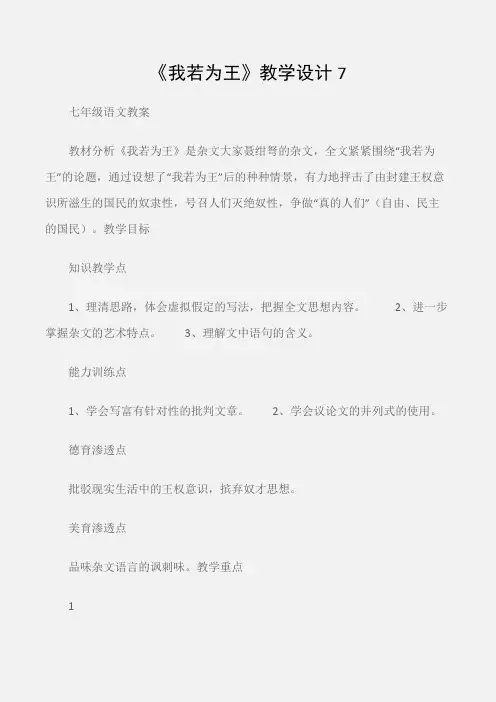 《我若为王》教学设计 7

七年级语文教案

教材分析《我若为王》是杂文大家聂绀弩的杂文，全文紧紧围绕“我若为王”的论题，通过设想了“我若为王”后的种种情景，有力地抨击了由封建王权意识所滋生的国民的奴隶性，号召人们灭绝奴性，争做“真的人们”（自由、民主的国民）。教学目标

知识教学点

1、理清思路，体会虚拟假定的写法，把握全文思想内容。 2、进一步掌握杂文的艺术特点。 3、理解文中语句的含义。

能力训练点

1、学会写富有针对性的批判文章。 2、学会议论文的并列式的使用。

德育渗透点

批驳现实生活中的王权意识，摈弃奴才思想。

美育渗透点

品味杂文语言的讽刺味。教学重点

1